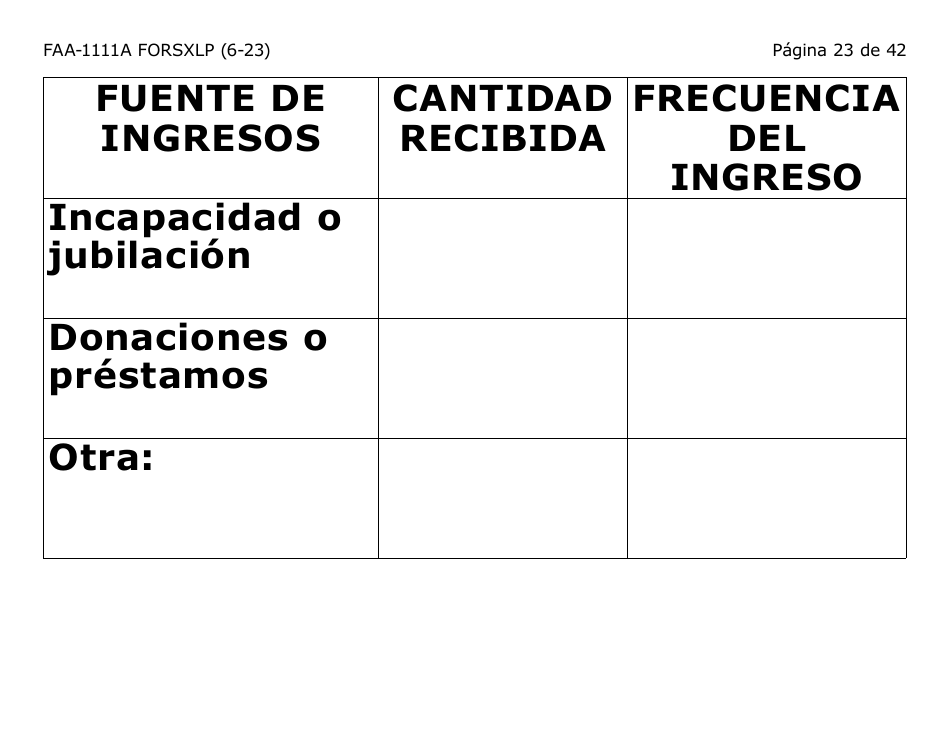 FAA-1111A FORSXLP (6-23)

Página 23 de 42

| FUENTE DE INGRESOS | CANTIDAD RECIBIDA | FRECUENCIA DEL INGRESO |
|---|---|---|
| Incapacidad o jubilación | | |
| Donaciones o préstamos | | |
| Otra: | | |